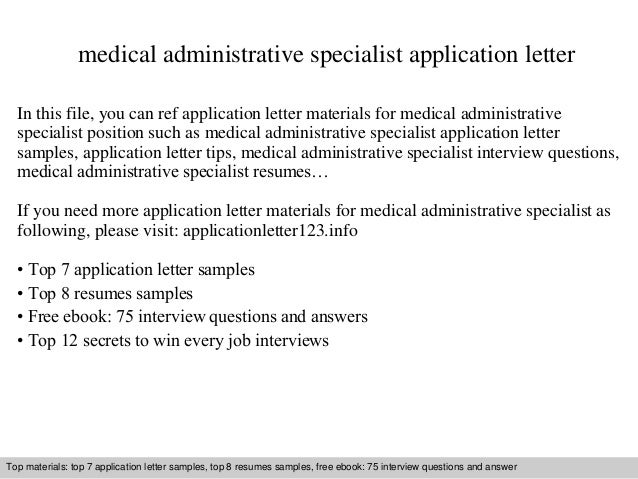 medical administrative specialist application letter

In this file, you can ref application letter materials for medical administrative specialist position such as medical administrative specialist application letter samples, application letter tips, medical administrative specialist interview questions, medical administrative specialist resumes…

If you need more application letter materials for medical administrative specialist as following, please visit: applicationletter123.info

• Top 7 application letter samples
• Top 8 resumes samples
• Free ebook: 75 interview questions and answers
• Top 12 secrets to win every job interviews

Top materials: top 7 application letter samples, top 8 resumes samples, free ebook: 75 interview questions and answer